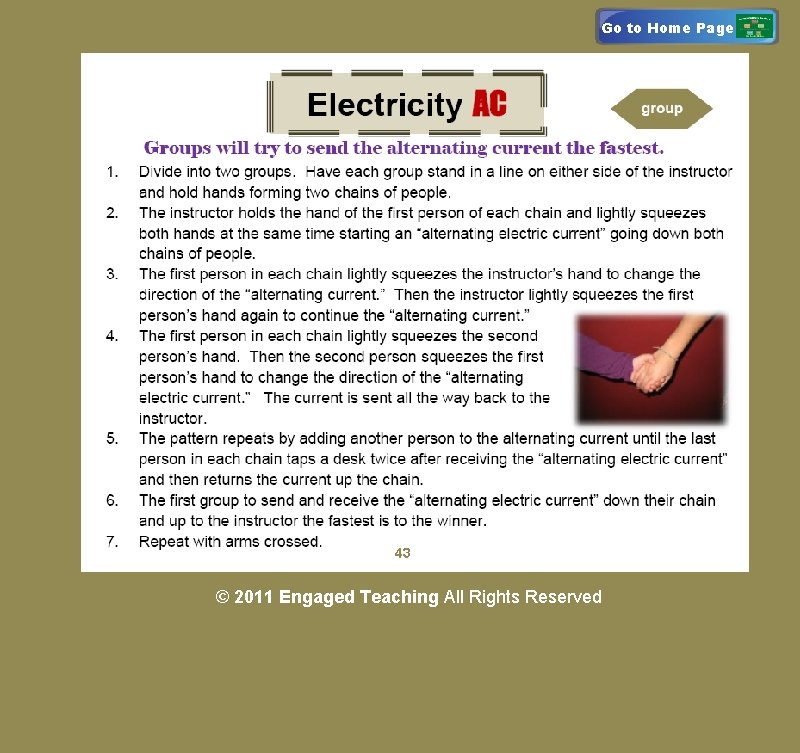 Go to Home Page

Electricity AC

group

Groups will try to send the alternating current the fastest.

1. Divide into two groups. Have each group stand in a line on either side of the instructor and hold hands forming two chains of people.
2. The instructor holds the hand of the first person of each chain and lightly squeezes both hands at the same time starting an "alternating electric current" going down both chains of people.
3. The first person in each chain lightly squeezes the instructor's hand to change the direction of the "alternating current." Then the instructor lightly squeezes the first person's hand again to continue the "alternating current."
4. The first person in each chain lightly squeezes the second person's hand. Then the second person squeezes the first person's hand to change the direction of the "alternating electric current." The current is sent all the way back to the instructor.
5. The pattern repeats by adding another person to the alternating current until the last person in each chain taps a desk twice after receiving the "alternating electric current" and then returns the current up the chain.
6. The first group to send and receive the "alternating electric current" down their chain and up to the instructor the fastest is to the winner.
7. Repeat with arms crossed.

43

© 2011 Engaged Teaching All Rights Reserved